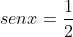 $senx = \frac{1}{2}$